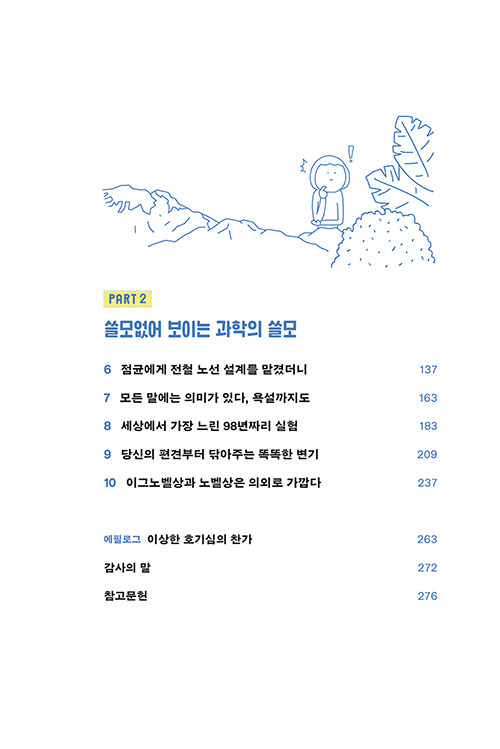 !

PART 2

쓸모없어 보이는 과학의 쓸모

6 점균에게 전철 노선 설계를 맡겼더니 137

7 모든 말에는 의미가 있다, 욕설까지도 163

8 세상에서 가장 느린 98년짜리 실험 183

9 당신의 편견부터 닦아주는 똑똑한 변기 209

10 이그노벨상과 노벨상은 의외로 가깝다 237

에필로그 이상한 호기심의 찬가 263

감사의 말 272

참고문헌 276